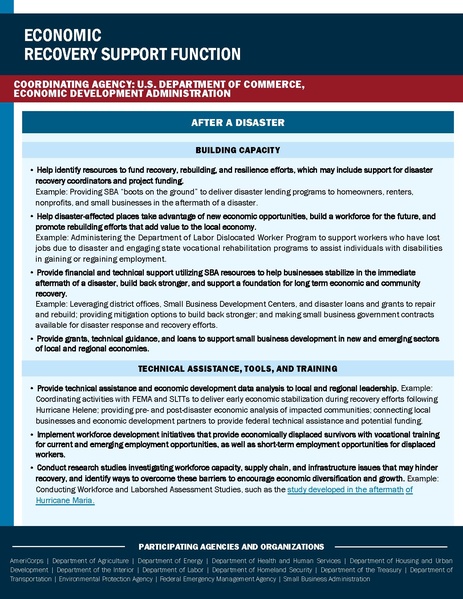 ECONOMIC
RECOVERY SUPPORT FUNCTION

COORDINATING AGENCY: U.S. DEPARTMENT OF COMMERCE, ECONOMIC DEVELOPMENT ADMINISTRATION

AFTER A DISASTER

BUILDING CAPACITY

• Help identify resources to fund recovery, rebuilding, and resilience efforts, which may include support for disaster recovery coordinators and project funding.
Example: Providing SBA "boots on the ground" to deliver disaster lending programs to homeowners, renters, nonprofits, and small businesses in the aftermath of a disaster.

• Help disaster-affected places take advantage of new economic opportunities, build a workforce for the future, and promote rebuilding efforts that add value to the local economy.
Example: Administering the Department of Labor Dislocated Worker Program to support workers who have lost jobs due to disaster and engaging state vocational rehabilitation programs to assist individuals with disabilities in gaining or regaining employment.

• Provide financial and technical support utilizing SBA resources to help businesses stabilize in the immediate aftermath of a disaster, build back stronger, and support a foundation for long term economic and community recovery.
Example: Leveraging district offices, Small Business Development Centers, and disaster loans and grants to repair and rebuild; providing mitigation options to build back stronger; and making small business government contracts available for disaster response and recovery efforts.

• Provide grants, technical guidance, and loans to support small business development in new and emerging sectors of local and regional economies.

TECHNICAL ASSISTANCE, TOOLS, AND TRAINING

• Provide technical assistance and economic development data analysis to local and regional leadership. Example: Coordinating activities with FEMA and SLTTs to deliver early economic stabilization during recovery efforts following Hurricane Helene; providing pre- and post-disaster economic analysis of impacted communities; connecting local businesses and economic development partners to provide federal technical assistance and potential funding.

• Implement workforce development initiatives that provide economically displaced survivors with vocational training for current and emerging employment opportunities, as well as short-term employment opportunities for displaced workers.

• Conduct research studies investigating workforce capacity, supply chain, and infrastructure issues that may hinder recovery, and identify ways to overcome these barriers to encourage economic diversification and growth. Example: Conducting Workforce and Laborshed Assessment Studies, such as the study developed in the aftermath of Hurricane Maria.

PARTICIPATING AGENCIES AND ORGANIZATIONS

AmeriCorps | Department of Agriculture | Department of Energy | Department of Health and Human Services | Department of Housing and Urban Development | Department of the Interior | Department of Labor | Department of Homeland Security | Department of the Treasury | Department of Transportation | Environmental Protection Agency | Federal Emergency Management Agency | Small Business Administration